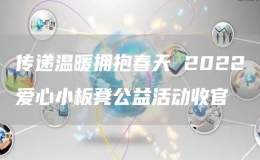 传递温暖拥抱春天 2022爱心小板凳公益活动收官